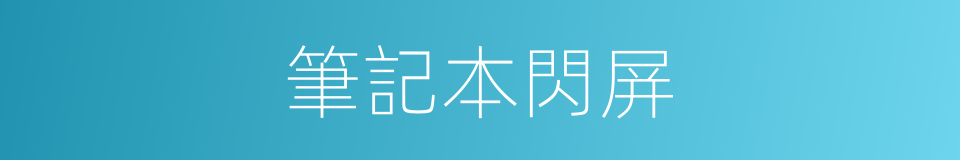 筆記本閃屏